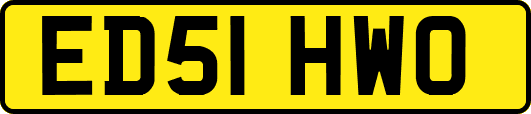 ED51 HWO